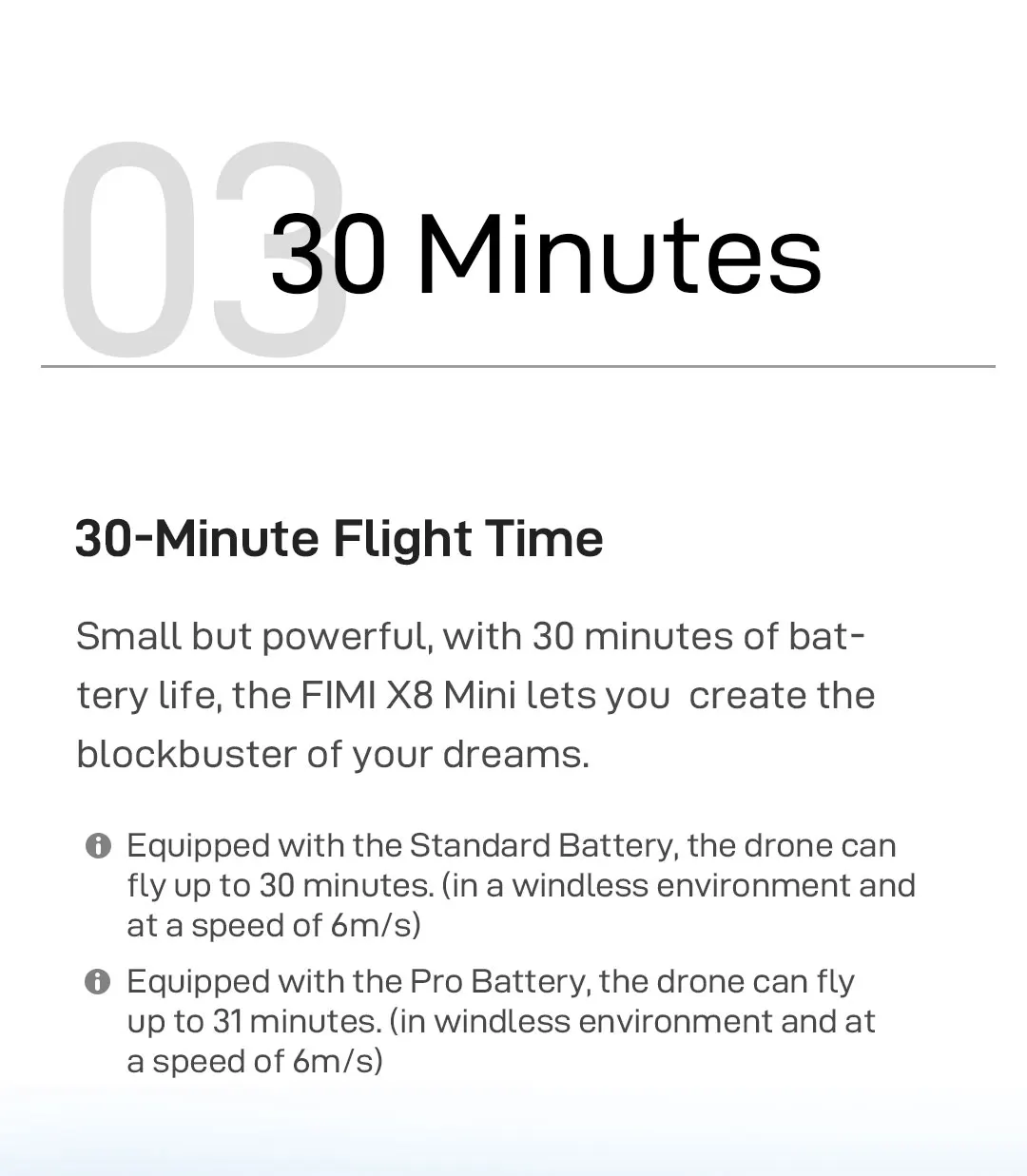 03

30 Minutes

30-Minute Flight Time

Small but powerful, with 30 minutes of battery life, the FIMI X8 Mini lets you  create the blockbuster of your dreams.

Equipped with the Standard Battery, the drone can fly up to 30 minutes. (in a windless environment and at a speed of 6m/s)

Equipped with the Pro Battery, the drone can fly up to 31 minutes. (in windless environment and at a speed of 6m/s)